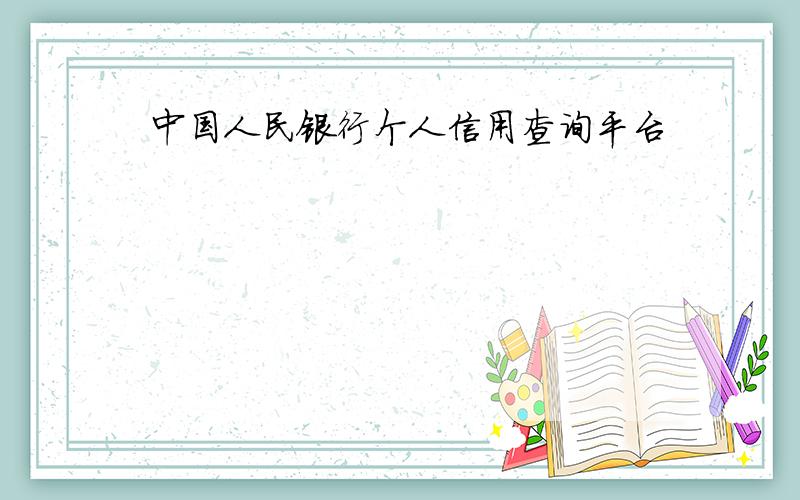 中国人民银行个人信用查询平台